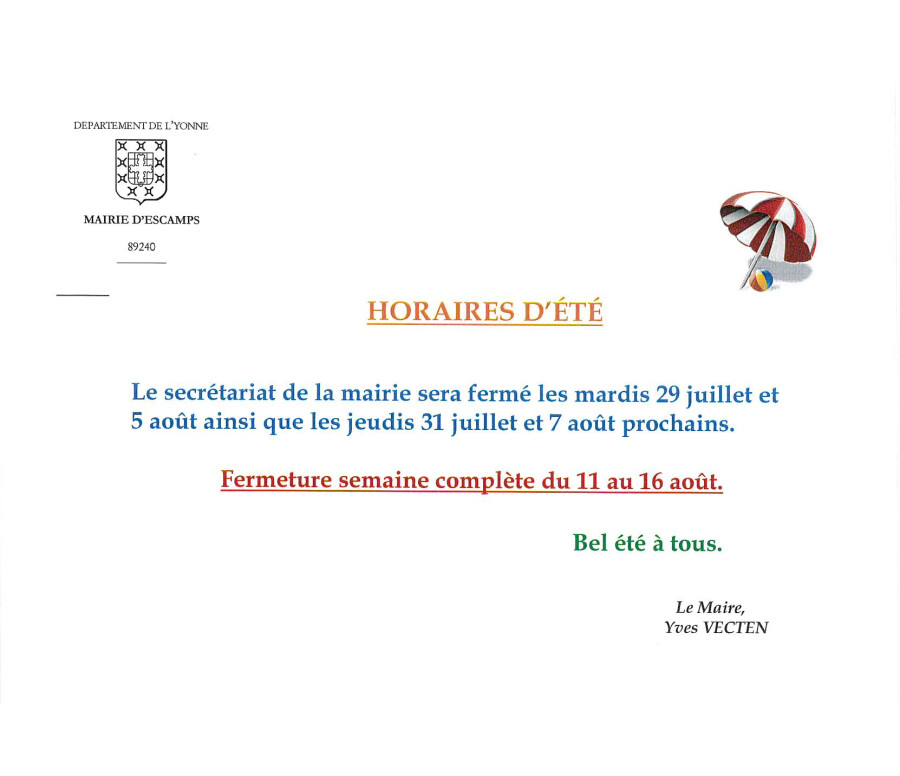 DEPARTEMENT DE L'YONNE

MAIRIE D'ESCAMPS

89240

HORAIRES D'ÉTÉ

Le secrétariat de la mairie sera fermé les mardis 29 juillet et 5 août ainsi que les jeudis 31 juillet et 7 août prochains.

Fermeture semaine complète du 11 au 16 août.

Bel été à tous.

Le Maire,
Yves VECTEN